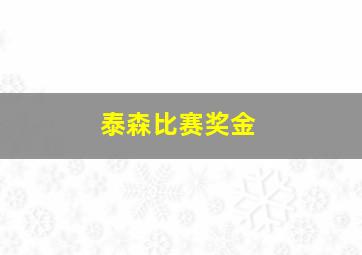 泰森比赛奖金